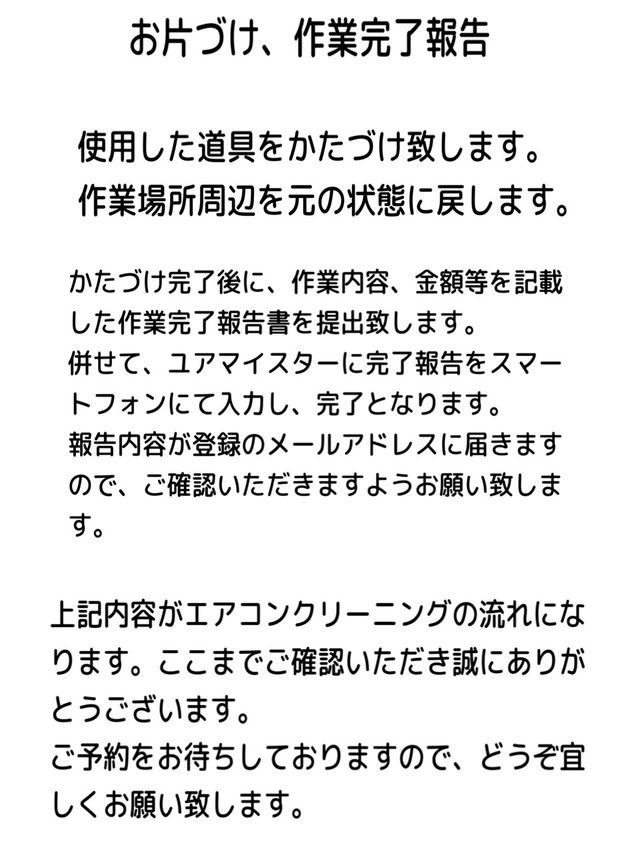 お片づけ、作業完了報告

使用した道具をかたづけ致します。
作業場所周辺を元の状態に戻します。

かたづけ完了後に、作業内容、金額等を記載した作業完了報告書を提出致します。
併せて、ユアマイスターに完了報告をスマートフォンにて入力し、完了となります。
報告内容が登録のメールアドレスに届きますので、ご確認いただきますようお願い致します。

上記内容がエアコンクリーニングの流れになります。ここまでご確認いただき誠にありがとうございます。
ご予約をお待ちしておりますので、どうぞ宜しくお願い致します。